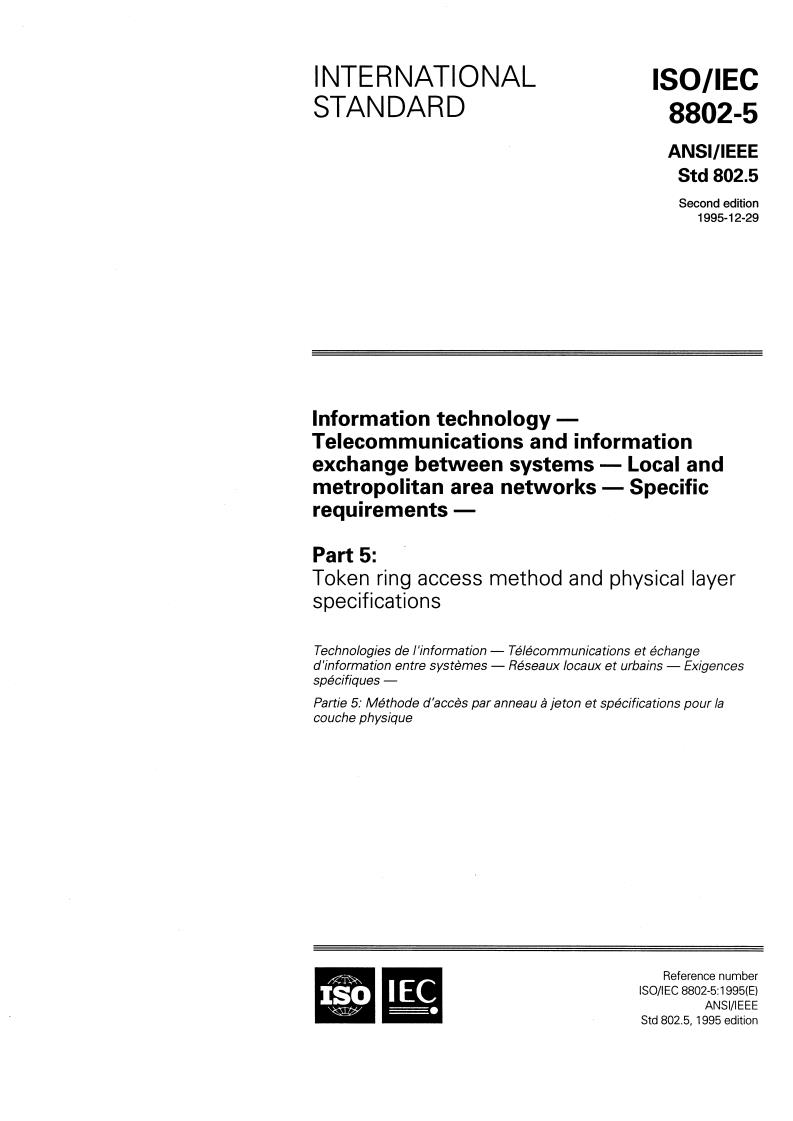 INTERNATIONAL STANDARD

ISO/IEC 8802-5

ANSI/IEEE Std 802.5

Second edition 1995-12-29

Information technology — Telecommunications and information exchange between systems — Local and metropolitan area networks — Specific requirements —

Part 5:
Token ring access method and physical layer specifications

Technologies de l'information — Télécommunications et échange d'information entre systèmes — Réseaux locaux et urbains — Exigences spécifiques —

Partie 5: Méthode d'accès par anneau à jeton et spécifications pour la couche physique

ISO IEC

Reference number
ISO/IEC 8802-5:1995(E)
ANSI/IEEE
Std 802.5, 1995 edition